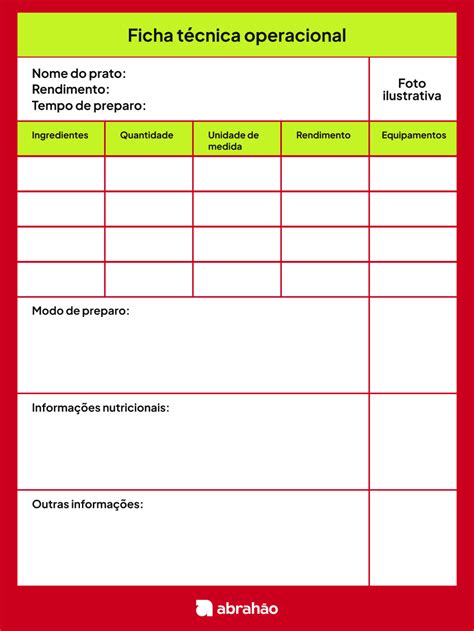 Ficha técnica operacional

Nome do prato:
Rendimento:
Tempo de preparo:

Foto ilustrativa

| Ingredientes | Quantidade | Unidade de medida | Rendimento | Equipamentos |
|---|---|---|---|---|
| | | | | |
| | | | | |
| | | | | |
| | | | | |

Modo de preparo:

Informações nutricionais:

Outras informações:

abrahão